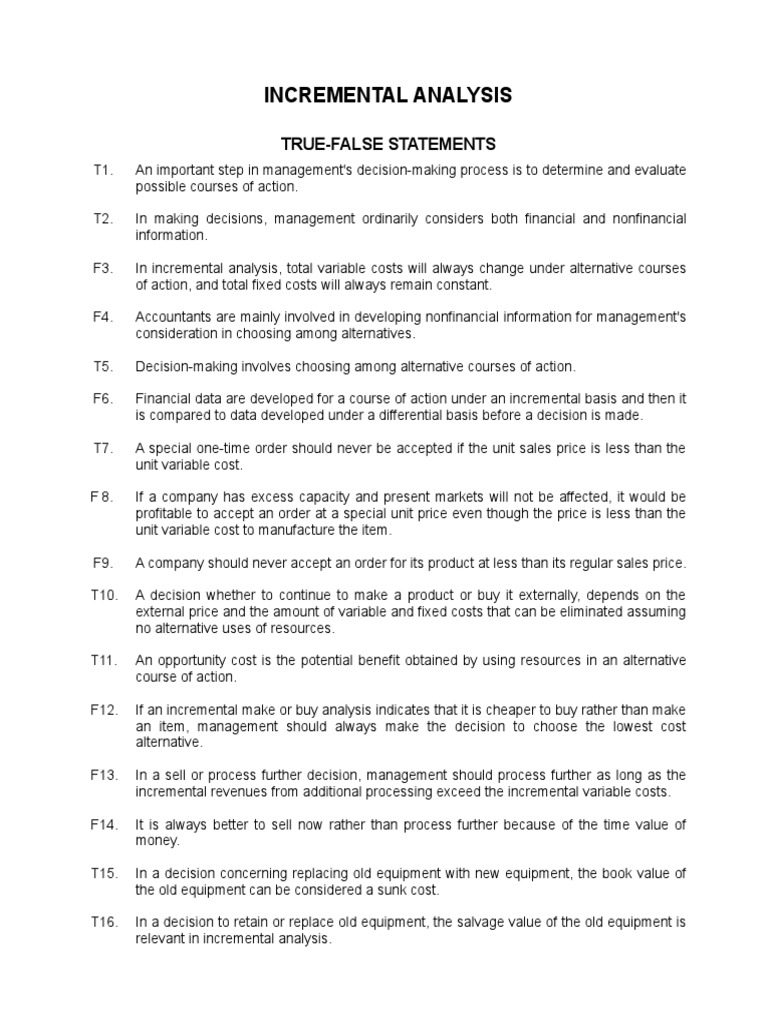 INCREMENTAL ANALYSIS

TRUE-FALSE STATEMENTS

T1. An important step in management's decision-making process is to determine and evaluate possible courses of action.

T2. In making decisions, management ordinarily considers both financial and nonfinancial information.

F3. In incremental analysis, total variable costs will always change under alternative courses of action, and total fixed costs will always remain constant.

F4. Accountants are mainly involved in developing nonfinancial information for management's consideration in choosing among alternatives.

T5. Decision-making involves choosing among alternative courses of action.

F6. Financial data are developed for a course of action under an incremental basis and then it is compared to data developed under a differential basis before a decision is made.

T7. A special one-time order should never be accepted if the unit sales price is less than the unit variable cost.

F 8. If a company has excess capacity and present markets will not be affected, it would be profitable to accept an order at a special unit price even though the price is less than the unit variable cost to manufacture the item.

F9. A company should never accept an order for its product at less than its regular sales price.

T10. A decision whether to continue to make a product or buy it externally, depends on the external price and the amount of variable and fixed costs that can be eliminated assuming no alternative uses of resources.

T11. An opportunity cost is the potential benefit obtained by using resources in an alternative course of action.

F12. If an incremental make or buy analysis indicates that it is cheaper to buy rather than make an item, management should always make the decision to choose the lowest cost alternative.

F13. In a sell or process further decision, management should process further as long as the incremental revenues from additional processing exceed the incremental variable costs.

F14. It is always better to sell now rather than process further because of the time value of money.

T15. In a decision concerning replacing old equipment with new equipment, the book value of the old equipment can be considered a sunk cost.

T16. In a decision to retain or replace old equipment, the salvage value of the old equipment is relevant in incremental analysis.